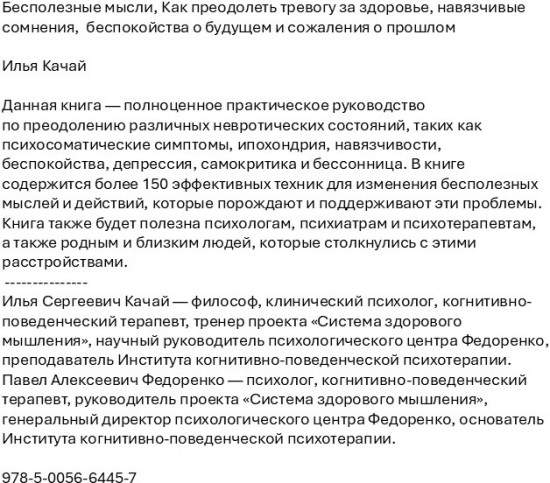 Бесполезные мысли, Как преодолеть тревогу за здоровье, навязчивые сомнения,  беспокойства о будущем и сожаления о прошлом

Илья Качай

Данная книга — полноценное практическое руководство по преодолению различных невротических состояний, таких как психосоматические симптомы, ипохондрия, навязчивости, беспокойства, депрессия, самокритика и бессонница. В книге содержится более 150 эффективных техник для изменения бесполезных мыслей и действий, которые порождают и поддерживают эти проблемы. Книга также будет полезна психологам, психиатрам и психотерапевтам, а также родным и близким людей, которые столкнулись с этими расстройствами.
---------------
Илья Сергеевич Качай — философ, клинический психолог, когнитивно-поведенческий терапевт, тренер проекта «Система здорового мышления», научный руководитель психологического центра Федоренко, преподаватель Института когнитивно-поведенческой психотерапии.
Павел Алексеевич Федоренко — психолог, когнитивно-поведенческий терапевт, руководитель проекта «Система здорового мышления», генеральный директор психологического центра Федоренко, основатель Института когнитивно-поведенческой психотерапии.

978-5-0056-6445-7